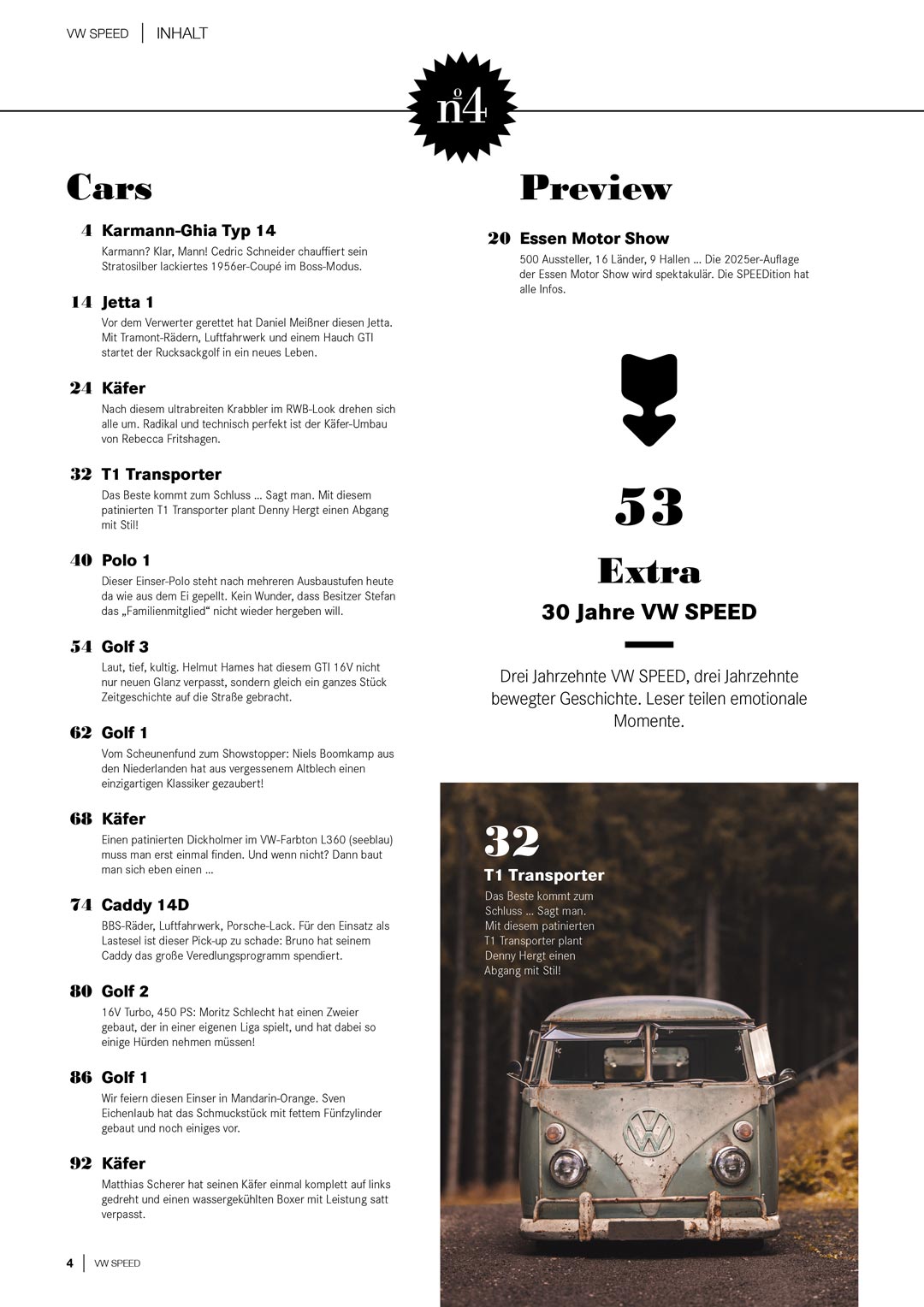 VW SPEED | INHALT

nº4

Cars

4 Karmann-Ghia Typ 14
Karmann? Klar, Mann! Cedric Schneider chauffiert sein Stratosilber lackiertes 1956er-Coupé im Boss-Modus.

14 Jetta 1
Vor dem Verwerter gerettet hat Daniel Meißner diesen Jetta. Mit Tramont-Rädern, Luftfahrwerk und einem Hauch GTI startet der Rucksackgolf in ein neues Leben.

24 Käfer
Nach diesem ultrabreiten Krabbler im RWB-Look drehen sich alle um. Radikal und technisch perfekt ist der Käfer-Umbau von Rebecca Fritshagen.

32 T1 Transporter
Das Beste kommt zum Schluss ... Sagt man. Mit diesem patinierten T1 Transporter plant Denny Hergt einen Abgang mit Stil!

40 Polo 1
Dieser Einser-Polo steht nach mehreren Ausbaustufen heute da wie aus dem Ei gepellt. Kein Wunder, dass Besitzer Stefan das „Familienmitglied“ nicht wieder hergeben will.

54 Golf 3
Laut, tief, kultig. Helmut Hames hat diesem GTI 16V nicht nur neuen Glanz verpasst, sondern gleich ein ganzes Stück Zeitgeschichte auf die Straße gebracht.

62 Golf 1
Vom Scheunenfund zum Showstopper: Niels Boomkamp aus den Niederlanden hat aus vergessenem Altblech einen einzigartigen Klassiker gezaubert!

68 Käfer
Einen patinierten Dickholmer im VW-Farbton L360 (seeblau) muss man erst einmal finden. Und wenn nicht? Dann baut man sich eben einen ...

74 Caddy 14D
BBS-Räder, Luftfahrwerk, Porsche-Lack. Für den Einsatz als Lastesel ist dieser Pick-up zu schade: Bruno hat seinem Caddy das große Veredlungsprogramm spendiert.

80 Golf 2
16V Turbo, 450 PS: Moritz Schlecht hat einen Zweier gebaut, der in einer eigenen Liga spielt, und hat dabei so einige Hürden nehmen müssen!

86 Golf 1
Wir feiern diesen Einser in Mandarin-Orange. Sven Eichenlaub hat das Schmuckstück mit fettem Fünfzylinder gebaut und noch einiges vor.

92 Käfer
Matthias Scherer hat seinen Käfer einmal komplett auf links gedreht und einen wassergekühlten Boxer mit Leistung satt verpasst.

Preview

20 Essen Motor Show
500 Aussteller, 16 Länder, 9 Hallen ... Die 2025er-Auflage der Essen Motor Show wird spektakulär. Die SPEEDition hat alle Infos.

53

Extra

30 Jahre VW SPEED

Drei Jahrzehnte VW SPEED, drei Jahrzehnte bewegter Geschichte. Leser teilen emotionale Momente.

32
T1 Transporter
Das Beste kommt zum Schluss ... Sagt man. Mit diesem patinierten T1 Transporter plant Denny Hergt einen Abgang mit Stil!

4 | VW SPEED